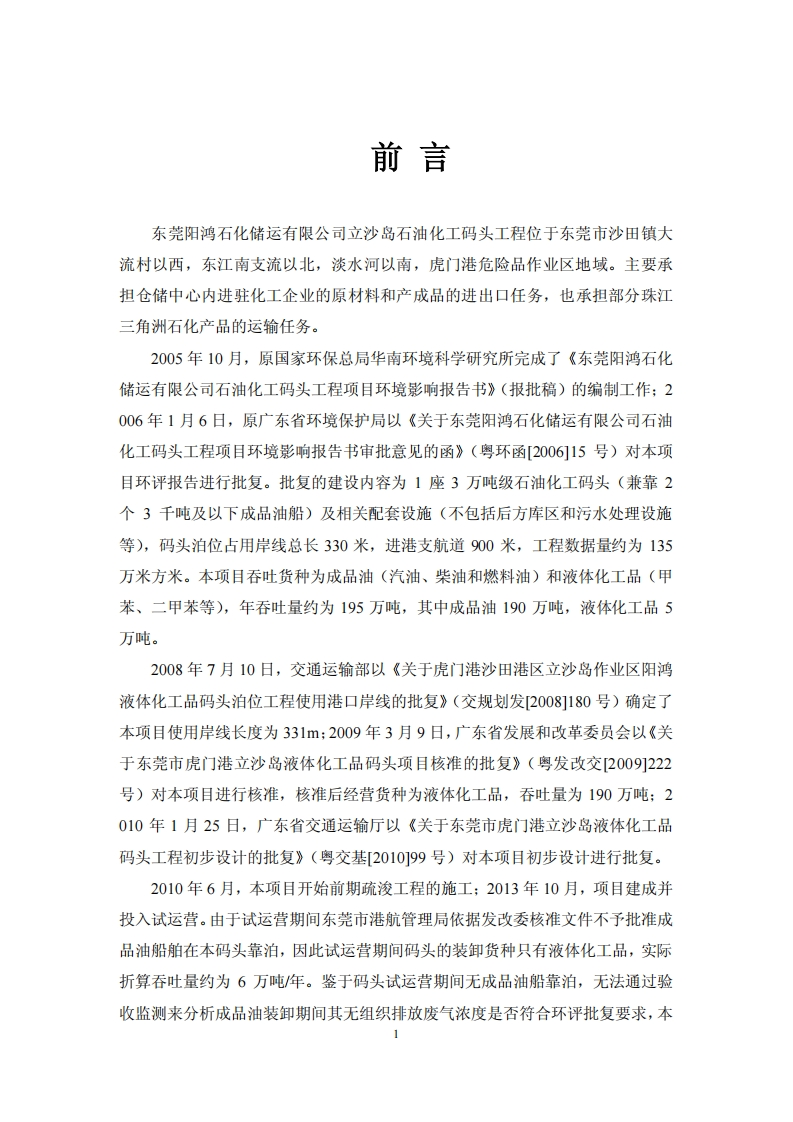 前 言

东莞阳鸿石化储运有限公司立沙岛石油化工码头工程位于东莞市沙田镇大流村以西，东江南支流以北，淡水河以南，虎门港危险品作业区地域。主要承担仓储中心内进驻化工企业的原材料和产成品的进出口任务，也承担部分珠江三角洲石化产品的运输任务。

2005 年 10 月，原国家环保总局华南环境科学研究所完成了《东莞阳鸿石化储运有限公司石油化工码头工程项目环境影响报告书》（报批稿）的编制工作；2006 年 1 月 6 日，原广东省环境保护局以《关于东莞阳鸿石化储运有限公司石油化工码头工程项目环境影响报告书审批意见的函》（粤环函[2006]15 号）对本项目环评报告进行批复。批复的建设内容为 1 座 3 万吨级石油化工码头（兼靠 2 个 3 千吨及以下成品油船）及相关配套设施（不包括后方库区和污水处理设施等），码头泊位占用岸线总长 330 米，进港支航道 900 米，工程数据量约为 135 万米方米。本项目吞吐货种为成品油（汽油、柴油和燃料油）和液体化工品（甲苯、二甲苯等），年吞吐量约为 195 万吨，其中成品油 190 万吨，液体化工品 5 万吨。

2008 年 7 月 10 日，交通运输部以《关于虎门港沙田港区立沙岛作业区阳鸿液体化工品码头泊位工程使用港口岸线的批复》（交规划发[2008]180 号）确定了本项目使用岸线长度为 331m；2009 年 3 月 9 日，广东省发展和改革委员会以《关于东莞市虎门港立沙岛液体化工品码头项目核准的批复》（粤发改交[2009]222 号）对本项目进行核准，核准后经营货种为液体化工品，吞吐量为 190 万吨；2010 年 1 月 25 日，广东省交通运输厅以《关于东莞市虎门港立沙岛液体化工品码头工程初步设计的批复》（粤交基[2010]99 号）对本项目初步设计进行批复。

2010 年 6 月，本项目开始前期疏浚工程的施工；2013 年 10 月，项目建成并投入试运营。由于试运营期间东莞市港航管理局依据发改委核准文件不予批准成品油船舶在本码头靠泊，因此试运营期间码头的装卸货种只有液体化工品，实际折算吞吐量约为 6 万吨/年。鉴于码头试运营期间无成品油船靠泊，无法通过验收监测来分析成品油装卸期间其无组织排放废气浓度是否符合环评批复要求，本

1